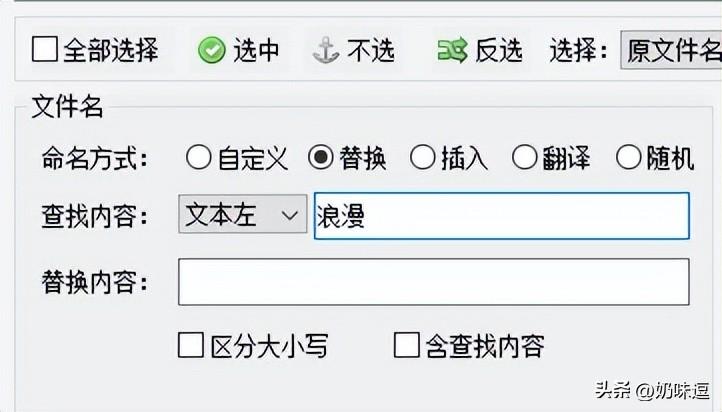 全部选择 选中 不选 反选 选择： 原文件名

文件名

命名方式： 自定义 替换 插入 翻译 随机

查找内容： 文本左 浪漫

替换内容：

区分大小写 含查找内容

头条 @奶味逗